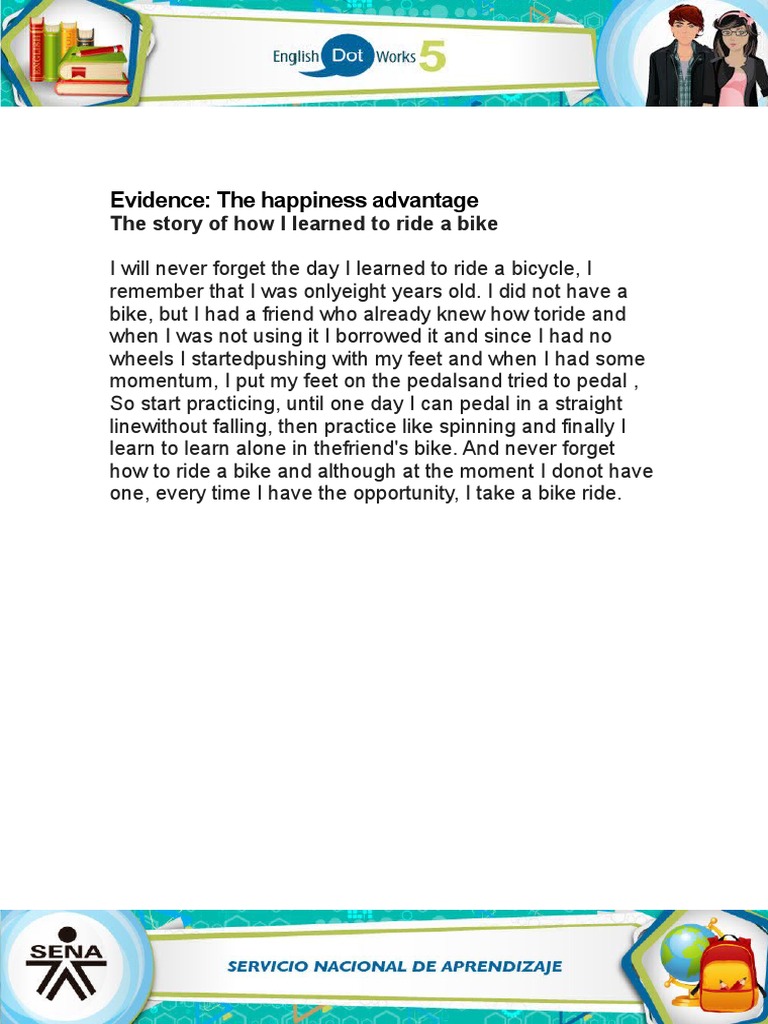 English Dot Works 5

Evidence: The happiness advantage
The story of how I learned to ride a bike

I will never forget the day I learned to ride a bicycle, I remember that I was onlyeight years old. I did not have a bike, but I had a friend who already knew how toride and when I was not using it I borrowed it and since I had no wheels I startedpushing with my feet and when I had some momentum, I put my feet on the pedalsand tried to pedal , So start practicing, until one day I can pedal in a straight linewithout falling, then practice like spinning and finally I learn to learn alone in thefriend's bike. And never forget how to ride a bike and although at the moment I donot have one, every time I have the opportunity, I take a bike ride.

SENA

SERVICIO NACIONAL DE APRENDIZAJE